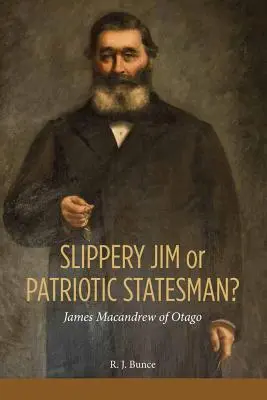 SLIPPERY JIM or PATRIOTIC STATESMAN?

James Macandrew of Otago

R. J. Bunce